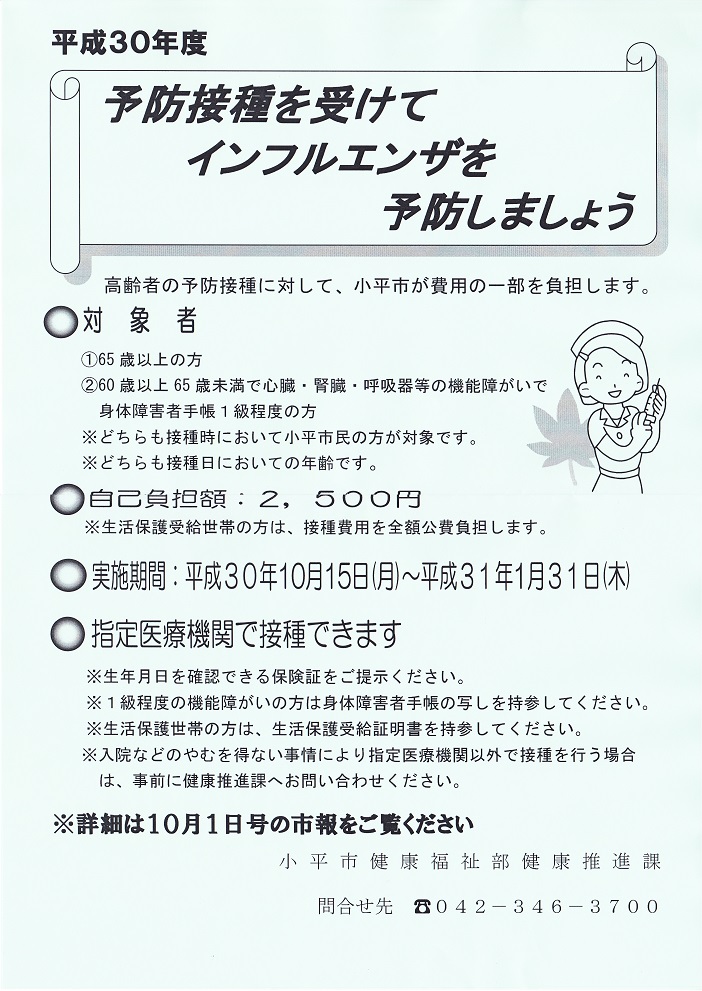 平成30年度

予防接種を受けて
インフルエンザを
予防しましょう

高齢者の予防接種に対して、小平市が費用の一部を負担します。

対 象 者

①65歳以上の方
②60歳以上65歳未満で心臓・腎臓・呼吸器等の機能障がいで身体障害者手帳1級程度の方
※どちらも接種時において小平市民の方が対象です。
※どちらも接種日においての年齢です。

自己負担額：2，500円

※生活保護受給世帯の方は、接種費用を全額公費負担します。

実施期間：平成30年10月15日(月)～平成31年1月31日(木)

指定医療機関で接種できます

※生年月日を確認できる保険証をご提示ください。
※1級程度の機能障がいの方は身体障害者手帳の写しを持参してください。
※生活保護世帯の方は、生活保護受給証明書を持参してください。
※入院などのやむを得ない事情により指定医療機関以外で接種を行う場合は、事前に健康推進課へお問い合わせください。

※詳細は10月1日号の市報をご覧ください

小平市健康福祉部健康推進課

問合せ先 ☎042－346－3700